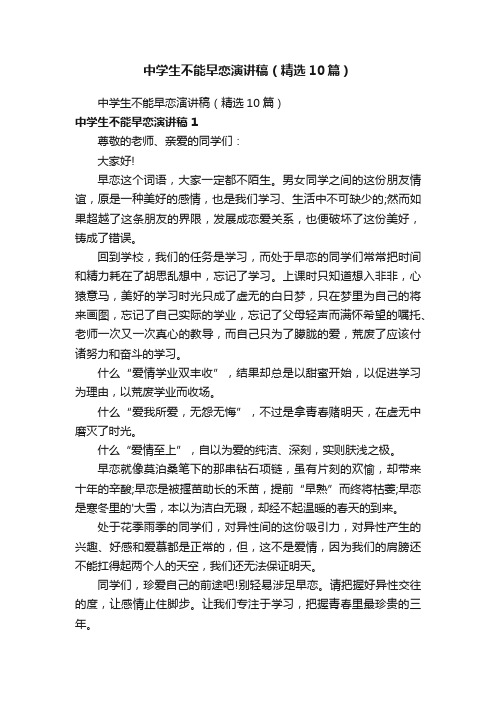 中学生不能早恋演讲稿（精选10篇）

中学生不能早恋演讲稿（精选10篇）

中学生不能早恋演讲稿1

尊敬的老师、亲爱的同学们：

大家好!

早恋这个词语，大家一定都不陌生。男女同学之间的这份朋友情谊，原是一种美好的感情，也是我们学习、生活中不可缺少的;然而如果超越了这条朋友的界限，发展成恋爱关系，也便破坏了这份美好，铸成了错误。

回到学校，我们的任务是学习，而处于早恋的同学们常常把时间和精力耗在了胡思乱想中，忘记了学习。上课时只知道想入非非，心猿意马，美好的学习时光只成了虚无的白日梦，只在梦里为自己的将来画图，忘记了自己实际的学业，忘记了父母轻声而满怀希望的嘱托、老师一次又一次真心的教导，而自己只为了朦胧的爱，荒废了应该付诸努力和奋斗的学习。

什么“爱情学业双丰收”，结果却总是以甜蜜开始，以促进学习为理由，以荒废学业而收场。

什么“爱我所爱，无怨无悔”，不过是拿青春赌明天，在虚无中磨灭了时光。

什么“爱情至上”，自以为爱的纯洁、深刻，实则肤浅之极。

早恋就像莫泊桑笔下的那串钻石项链，虽有片刻的欢愉，却带来十年的辛酸;早恋是被揠苗助长的禾苗，提前“早熟”而终将枯萎;早恋是寒冬里的'大雪，本以为洁白无瑕，却经不起温暖的春天的到来。

处于花季雨季的同学们，对异性间的这份吸引力，对异性产生的兴趣、好感和爱慕都是正常的，但，这不是爱情，因为我们的肩膀还不能扛得起两个人的天空，我们还无法保证明天。

同学们，珍爱自己的前途吧!别轻易涉足早恋。请把握好异性交往的度，让感情止住脚步。让我们专注于学习，把握青春里最珍贵的三年。